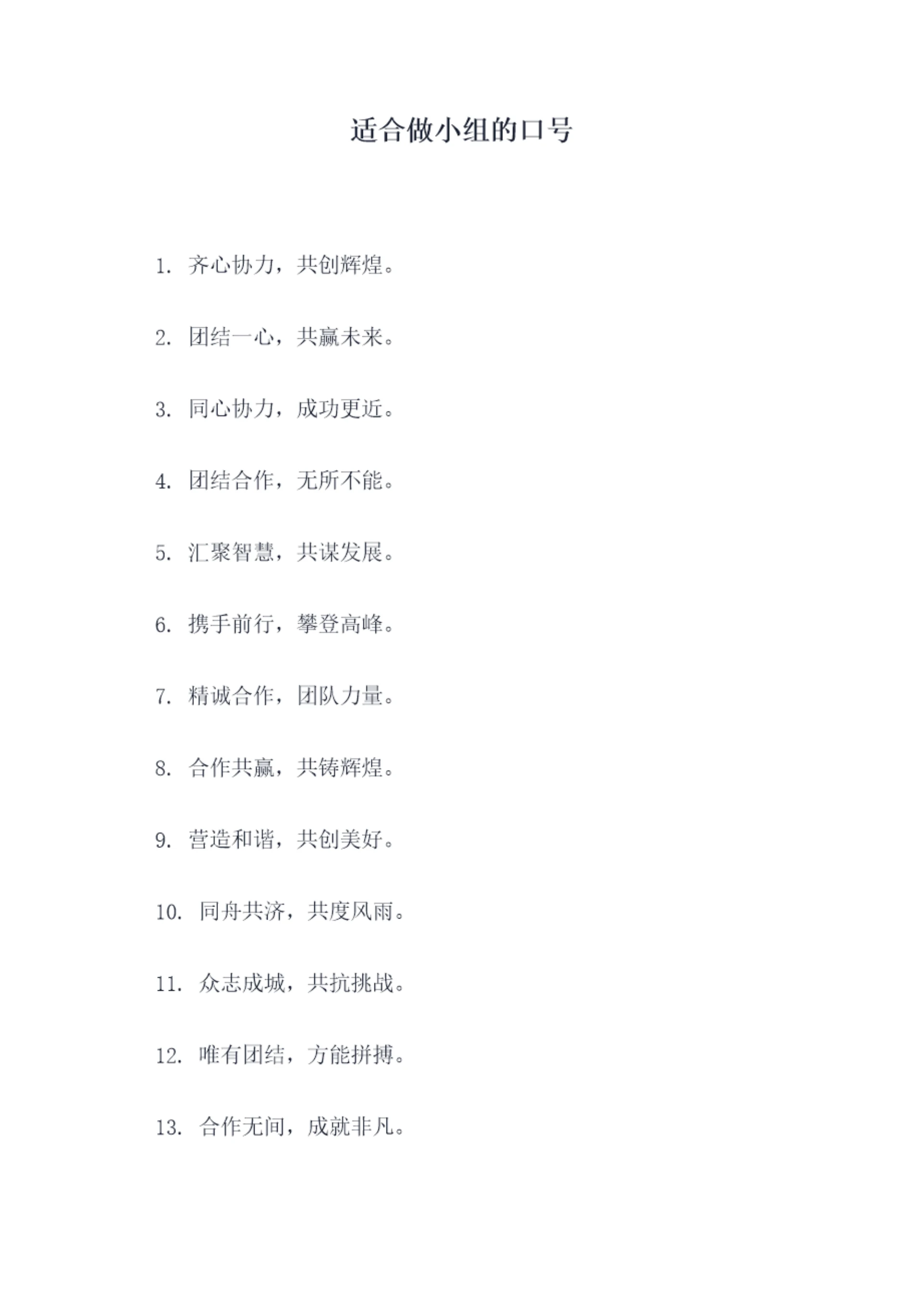 适合做小组的口号

1.齐心协力，共创辉煌。

2.团结一心，共赢未来。

3.同心协力，成功更近。

4.团结合作，无所不能。

5.汇聚智慧，共谋发展。

6.携手前行，攀登高峰。

7.精诚合作，团队力量。

8.合作共赢，共铸辉煌。

9.营造和谐，共创美好。

10.同舟共济，共度风雨。

11.众志成城，共抗挑战。

12.唯有团结，方能拼搏。

13.合作无间，成就非凡。